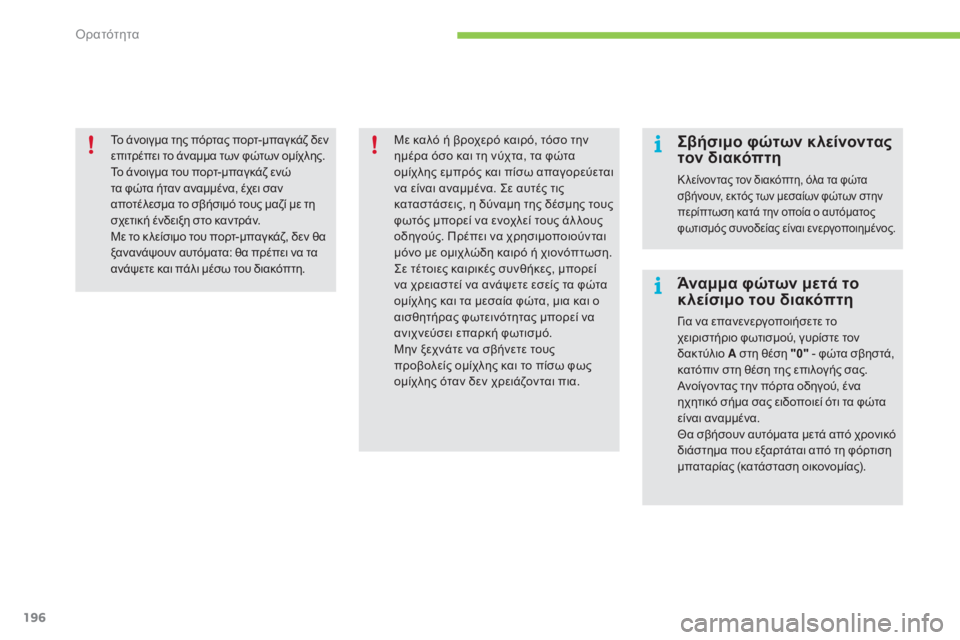 Ορατότητα

Το άνοιγμα της πόρτας πορτ-μπαγκάζ δεν επιτρέπει το άναμμα των φώτων ομίχλης. Το άνοιγμα του πορτ-μπαγκάζ ενώ τα φώτα ήταν αναμμένα, έχει σαν αποτέλεσμα το σβήσιμό τους μαζί με τη σχετική ένδειξη στο καντράν.
Με το κλείσιμο του πορτ-μπαγκάζ, δεν θα ξανανάψουν αυτόματα: θα πρέπει να τα ανάψετε και πάλι μέσω του διακόπτη.

Με καλό ή βροχερό καιρό, τόσο την ημέρα όσο και τη νύχτα, τα φώτα ομίχλης εμπρός και πίσω απαγορεύεται να είναι αναμμένα. Σε αυτές τις καταστάσεις, η δύναμη της δέσμης τους φωτός μπορεί να ενοχλεί τους άλλους οδηγούς. Πρέπει να χρησιμοποιούνται μόνο με ομιχλώδη καιρό ή χιονόπτωση.
Σε τέτοιες καιρικές συνθήκες, μπορεί να χρειαστεί να ανάψετε εσείς τα φώτα ομίχλης και τα μεσαία φώτα, μια και ο αισθητήρας φωτεινότητας μπορεί να ανιχνεύσει επαρκή φωτισμό.
Μην ξεχνάτε να σβήνετε τους προβολείς ομίχλης και το πίσω φως ομίχλης όταν δεν χρειάζονται πια.

Σβήσιμο φώτων κλείνοντας τον διακόπτη

Κλείνοντας τον διακόπτη, όλα τα φώτα σβήνουν, εκτός των μεσαίων φώτων στην περίπτωση κατά την οποία ο αυτόματος φωτισμός συνοδείας είναι ενεργοποιημένος.

Άναμμα φώτων μετά το κλείσιμο του διακόπτη

Για να επανενεργοποιήσετε το χειριστήριο φωτισμού, γυρίστε τον δακτύλιο A στη θέση "0" - φώτα σβηστά, κατόπιν στη θέση της επιλογής σας.
Ανοίγοντας την πόρτα οδηγού, ένα ηχητικό σήμα σας ειδοποιεί ότι τα φώτα είναι αναμμένα.
Θα σβήσουν αυτόματα μετά από χρονικό διάστημα που εξαρτάται από τη φόρτιση μπαταρίας (κατάσταση οικονομίας).

196

carmanualsonline.info